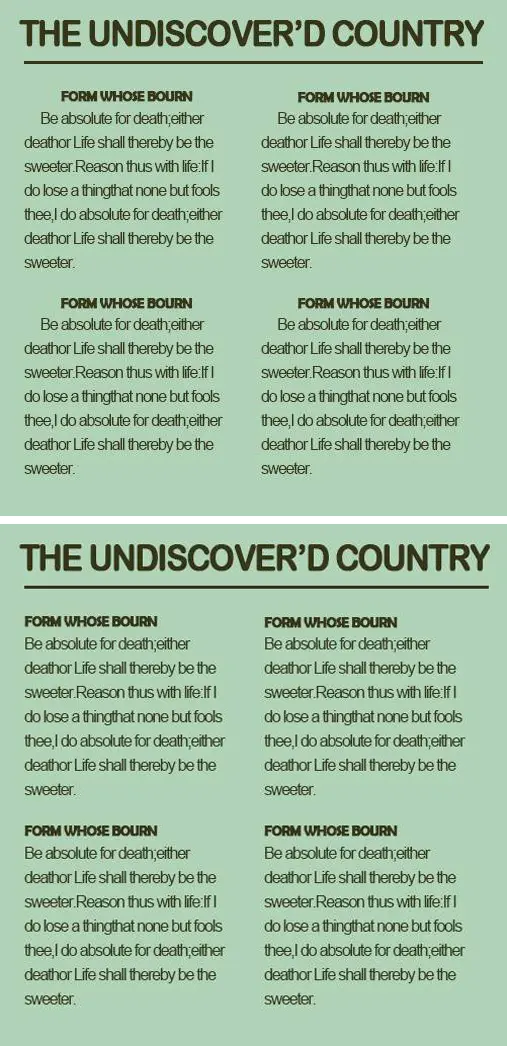 THE UNDISCOVER'D COUNTRY

FORM WHOSE BOURN

Be absolute for death;either deathor Life shall thereby be the sweeter.Reason thus with life:If I do lose a thingthat none but fools thee,I do absolute for death;either deathor Life shall thereby be the sweeter.

FORM WHOSE BOURN

Be absolute for death;either deathor Life shall thereby be the sweeter.Reason thus with life:If I do lose a thingthat none but fools thee,I do absolute for death;either deathor Life shall thereby be the sweeter.

FORM WHOSE BOURN

Be absolute for death;either deathor Life shall thereby be the sweeter.Reason thus with life:If I do lose a thingthat none but fools thee,I do absolute for death;either deathor Life shall thereby be the sweeter.

FORM WHOSE BOURN

Be absolute for death;either deathor Life shall thereby be the sweeter.Reason thus with life:If I do lose a thingthat none but fools thee,I do absolute for death;either deathor Life shall thereby be the sweeter.

THE UNDISCOVER'D COUNTRY

FORM WHOSE BOURN

Be absolute for death;either deathor Life shall thereby be the sweeter.Reason thus with life:If I do lose a thingthat none but fools thee,I do absolute for death;either deathor Life shall thereby be the sweeter.

FORM WHOSE BOURN

Be absolute for death;either deathor Life shall thereby be the sweeter.Reason thus with life:If I do lose a thingthat none but fools thee,I do absolute for death;either deathor Life shall thereby be the sweeter.

FORM WHOSE BOURN

Be absolute for death;either deathor Life shall thereby be the sweeter.Reason thus with life:If I do lose a thingthat none but fools thee,I do absolute for death;either deathor Life shall thereby be the sweeter.

FORM WHOSE BOURN

Be absolute for death;either deathor Life shall thereby be the sweeter.Reason thus with life:If I do lose a thingthat none but fools thee,I do absolute for death;either deathor Life shall thereby be the sweeter.